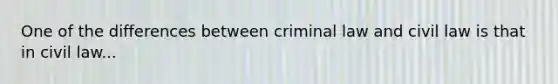 One of the differences between criminal law and civil law is that in civil law...